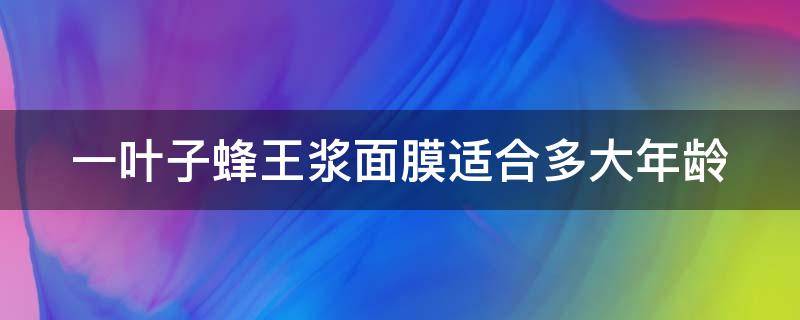 一叶子蜂王浆面膜适合多大年龄